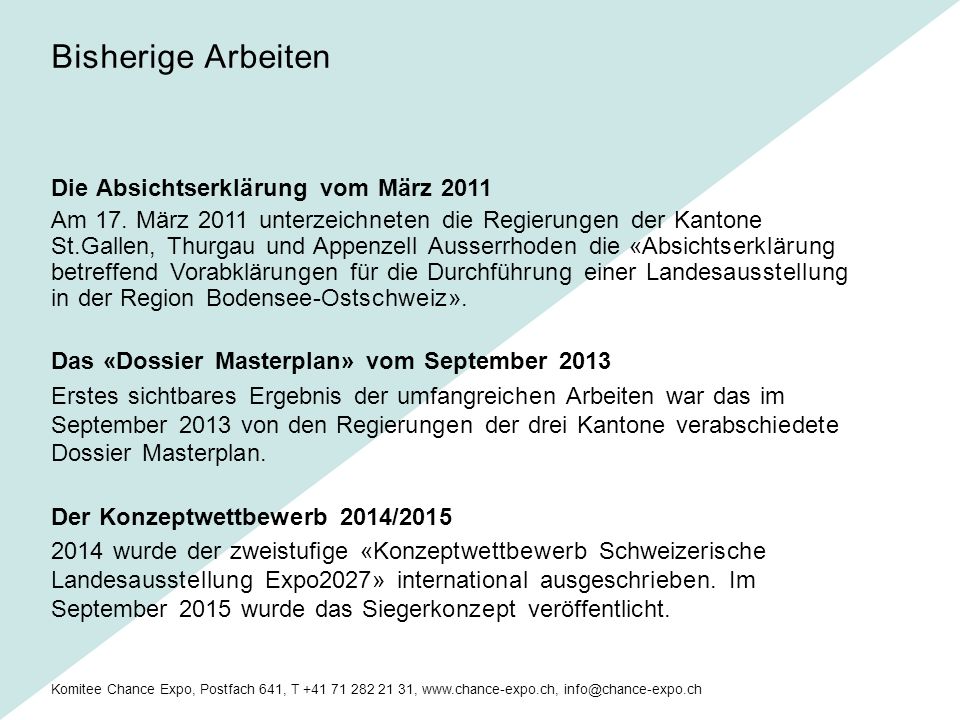 Bisherige Arbeiten

Die Absichtserklärung vom März 2011

Am 17. März 2011 unterzeichneten die Regierungen der Kantone St.Gallen, Thurgau und Appenzell Ausserrhoden die «Absichtserklärung betreffend Vorabklärungen für die Durchführung einer Landesausstellung in der Region Bodensee-Ostschweiz».

Das «Dossier Masterplan» vom September 2013

Erstes sichtbares Ergebnis der umfangreichen Arbeiten war das im September 2013 von den Regierungen der drei Kantone verabschiedete Dossier Masterplan.

Der Konzeptwettbewerb 2014/2015

2014 wurde der zweistufige «Konzeptwettbewerb Schweizerische Landesausstellung Expo2027» international ausgeschrieben. Im September 2015 wurde das Siegerkonzept veröffentlicht.

Komitee Chance Expo, Postfach 641, T +41 71 282 21 31, www.chance-expo.ch, info@chance-expo.ch